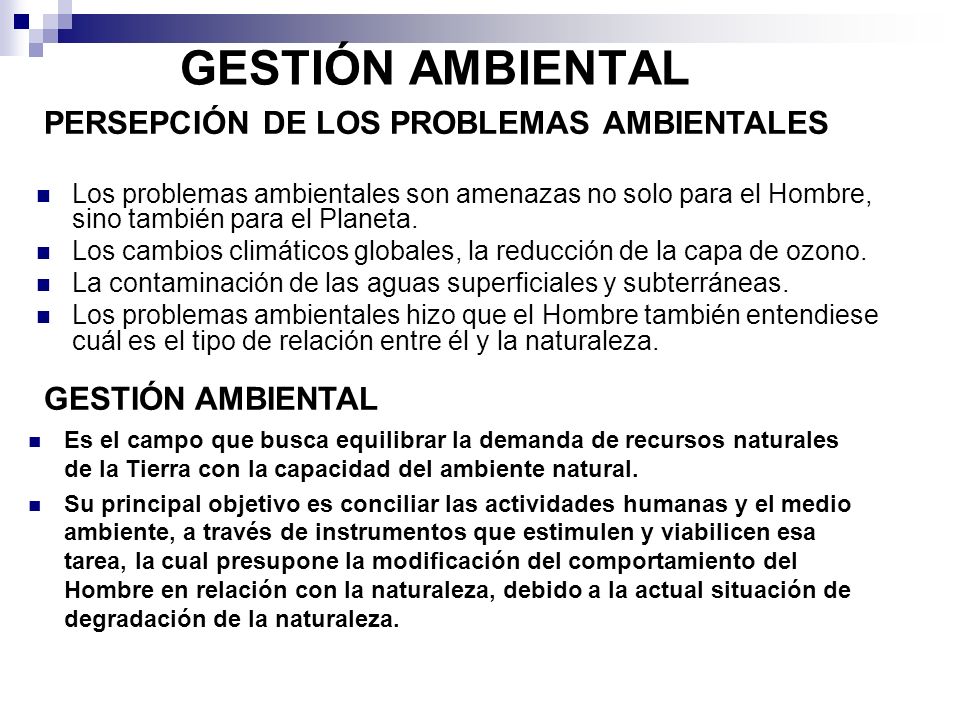 GESTIÓN AMBIENTAL

PERSEPCIÓN DE LOS PROBLEMAS AMBIENTALES

- Los problemas ambientales son amenazas no solo para el Hombre, sino también para el Planeta.
- Los cambios climáticos globales, la reducción de la capa de ozono.
- La contaminación de las aguas superficiales y subterráneas.
- Los problemas ambientales hizo que el Hombre también entendiese cuál es el tipo de relación entre él y la naturaleza.

GESTIÓN AMBIENTAL

- Es el campo que busca equilibrar la demanda de recursos naturales de la Tierra con la capacidad del ambiente natural.
- Su principal objetivo es conciliar las actividades humanas y el medio ambiente, a través de instrumentos que estimulen y viabilicen esa tarea, la cual presupone la modificación del comportamiento del Hombre en relación con la naturaleza, debido a la actual situación de degradación de la naturaleza.